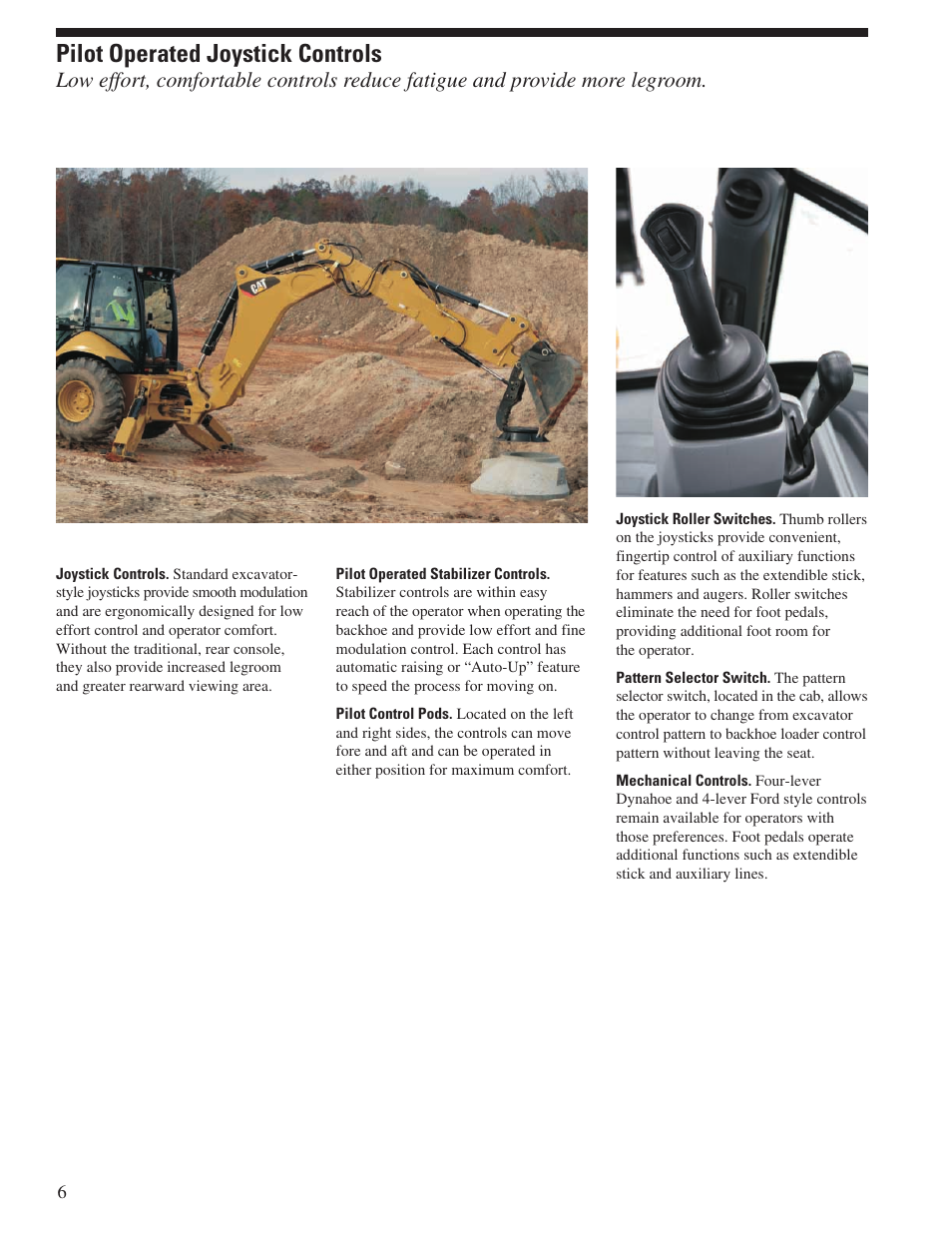 Pilot Operated Joystick Controls

Low effort, comfortable controls reduce fatigue and provide more legroom.

CAT

Joystick Controls. Standard excavator-style joysticks provide smooth modulation and are ergonomically designed for low effort control and operator comfort. Without the traditional, rear console, they also provide increased legroom and greater rearward viewing area.

Pilot Operated Stabilizer Controls. Stabilizer controls are within easy reach of the operator when operating the backhoe and provide low effort and fine modulation control. Each control has automatic raising or “Auto-Up” feature to speed the process for moving on.

Pilot Control Pods. Located on the left and right sides, the controls can move fore and aft and can be operated in either position for maximum comfort.

Joystick Roller Switches. Thumb rollers on the joysticks provide convenient, fingertip control of auxiliary functions for features such as the extendible stick, hammers and augers. Roller switches eliminate the need for foot pedals, providing additional foot room for the operator.

Pattern Selector Switch. The pattern selector switch, located in the cab, allows the operator to change from excavator control pattern to backhoe loader control pattern without leaving the seat.

Mechanical Controls. Four-lever Dynahoe and 4-lever Ford style controls remain available for operators with those preferences. Foot pedals operate additional functions such as extendible stick and auxiliary lines.

6